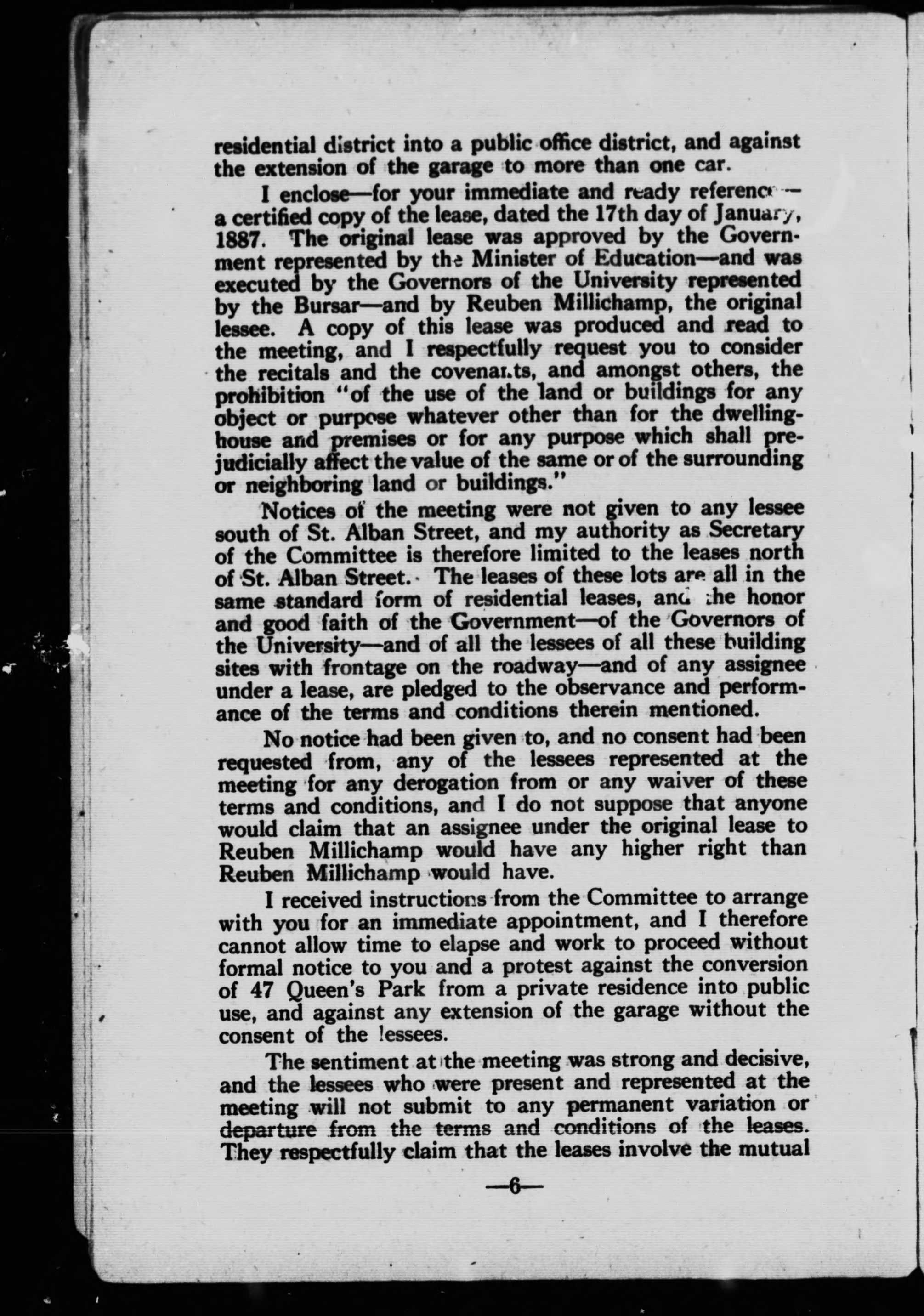 residential district into a public office district, and against the extension of the garage to more than one car.

I enclose—for your immediate and ready reference—a certified copy of the lease, dated the 17th day of January, 1887. The original lease was approved by the Government represented by the Minister of Education—and was executed by the Governors of the University represented by the Bursar—and by Reuben Millichamp, the original lessee. A copy of this lease was produced and read to the meeting, and I respectfully request you to consider the recitals and the covenants, and amongst others, the prohibition "of the use of the land or buildings for any object or purpose whatever other than for the dwelling-house and premises or for any purpose which shall prejudicially affect the value of the same or of the surrounding or neighboring land or buildings."

Notices of the meeting were not given to any lessee south of St. Alban Street, and my authority as Secretary of the Committee is therefore limited to the leases north of St. Alban Street. The leases of these lots are all in the same standard form of residential leases, and the honor and good faith of the Government—of the Governors of the University—and of all the lessees of all these building sites with frontage on the roadway—and of any assignee under a lease, are pledged to the observance and performance of the terms and conditions therein mentioned.

No notice had been given to, and no consent had been requested from, any of the lessees represented at the meeting for any derogation from or any waiver of these terms and conditions, and I do not suppose that anyone would claim that an assignee under the original lease to Reuben Millichamp would have any higher right than Reuben Millichamp would have.

I received instructions from the Committee to arrange with you for an immediate appointment, and I therefore cannot allow time to elapse and work to proceed without formal notice to you and a protest against the conversion of 47 Queen's Park from a private residence into public use, and against any extension of the garage without the consent of the lessees.

The sentiment at the meeting was strong and decisive, and the lessees who were present and represented at the meeting will not submit to any permanent variation or departure from the terms and conditions of the leases. They respectfully claim that the leases involve the mutual

—6—